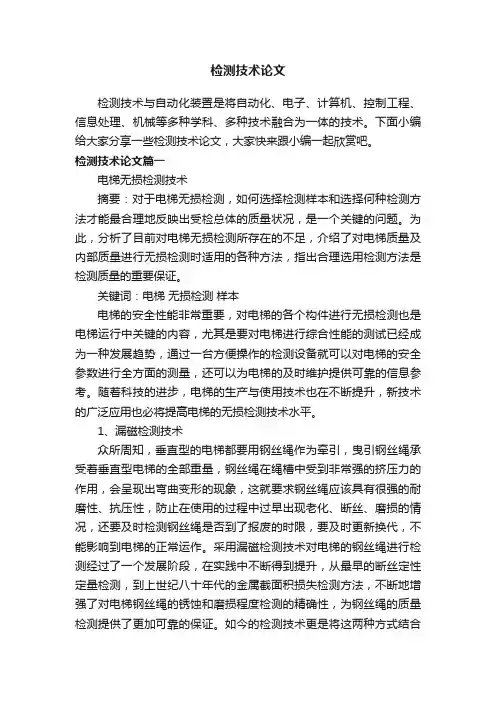 检测技术论文

检测技术与自动化装置是将自动化、电子、计算机、控制工程、信息处理、机械等多种学科、多种技术融合为一体的技术。下面小编给大家分享一些检测技术论文，大家快来跟小编一起欣赏吧。

检测技术论文篇一

电梯无损检测技术

摘要：对于电梯无损检测，如何选择检测样本和选择何种检测方法才能最合理地反映出受检总体的质量状况，是一个关键的问题。为此，分析了目前对电梯无损检测所存在的不足，介绍了对电梯质量及内部质量进行无损检测时适用的各种方法，指出合理选用检测方法是检测质量的重要保证。

关键词：电梯 无损检测 样本

电梯的安全性能非常重要，对电梯的各个构件进行无损检测也是电梯运行中关键的内容，尤其是要对电梯进行综合性能的测试已经成为一种发展趋势，通过一台方便操作的检测设备就可以对电梯的安全参数进行全方面的测量，还可以为电梯的及时维护提供可靠的信息参考。随着科技的进步，电梯的生产与使用技术也在不断提升，新技术的广泛应用也必将提高电梯的无损检测技术水平。

1、漏磁检测技术

众所周知，垂直型的电梯都要用钢丝绳作为牵引，曳引钢丝绳承受着垂直型电梯的全部重量，钢丝绳在绳槽中受到非常强的挤压力的作用，会呈现出弯曲变形的现象，这就要求钢丝绳应该具有很强的耐磨性、抗压性，防止在使用的过程中过早出现老化、断丝、磨损的情况，还要及时检测钢丝绳是否到了报废的时限，要及时更新换代，不能影响到电梯的正常运作。采用漏磁检测技术对电梯的钢丝绳进行检测经过了一个发展阶段，在实践中不断得到提升，从最早的断丝定性定量检测，到上世纪八十年代的金属截面积损失检测方法，不断地增强了对电梯钢丝绳的锈蚀和磨损程度检测的精确性，为钢丝绳的质量检测提供了更加可靠的保证。如今的检测技术更是将这两种方式结合